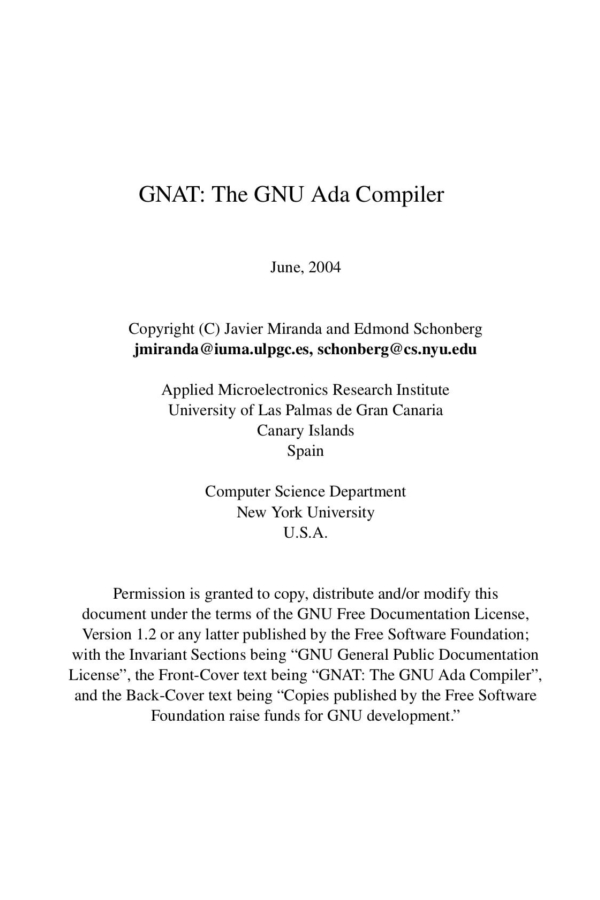 GNAT: The GNU Ada Compiler

June, 2004

Copyright (C) Javier Miranda and Edmond Schonberg
jmiranda@iuma.ulpgc.es, schonberg@cs.nyu.edu

Applied Microelectronics Research Institute
University of Las Palmas de Gran Canaria
Canary Islands
Spain

Computer Science Department
New York University
U.S.A.

Permission is granted to copy, distribute and/or modify this document under the terms of the GNU Free Documentation License, Version 1.2 or any latter published by the Free Software Foundation; with the Invariant Sections being “GNU General Public Documentation License”, the Front-Cover text being “GNAT: The GNU Ada Compiler”, and the Back-Cover text being “Copies published by the Free Software Foundation raise funds for GNU development.”